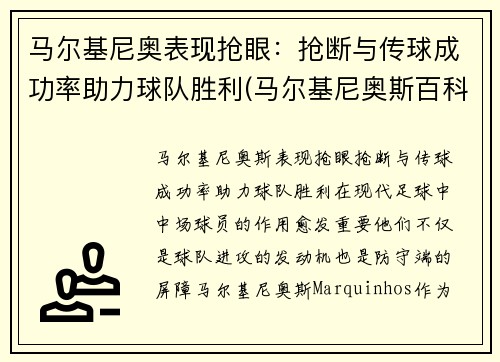 马尔基尼奥表现抢眼：抢断与传球成功率助力球队胜利(马尔基尼奥斯百科

马尔基尼奥斯表现抢眼抢断与传球成功率助力球队胜利在现代足球中中场球员的作用愈发重要他们不仅是球队进攻的发动机也是防守端的屏障马尔基尼奥斯Marquinhos作为